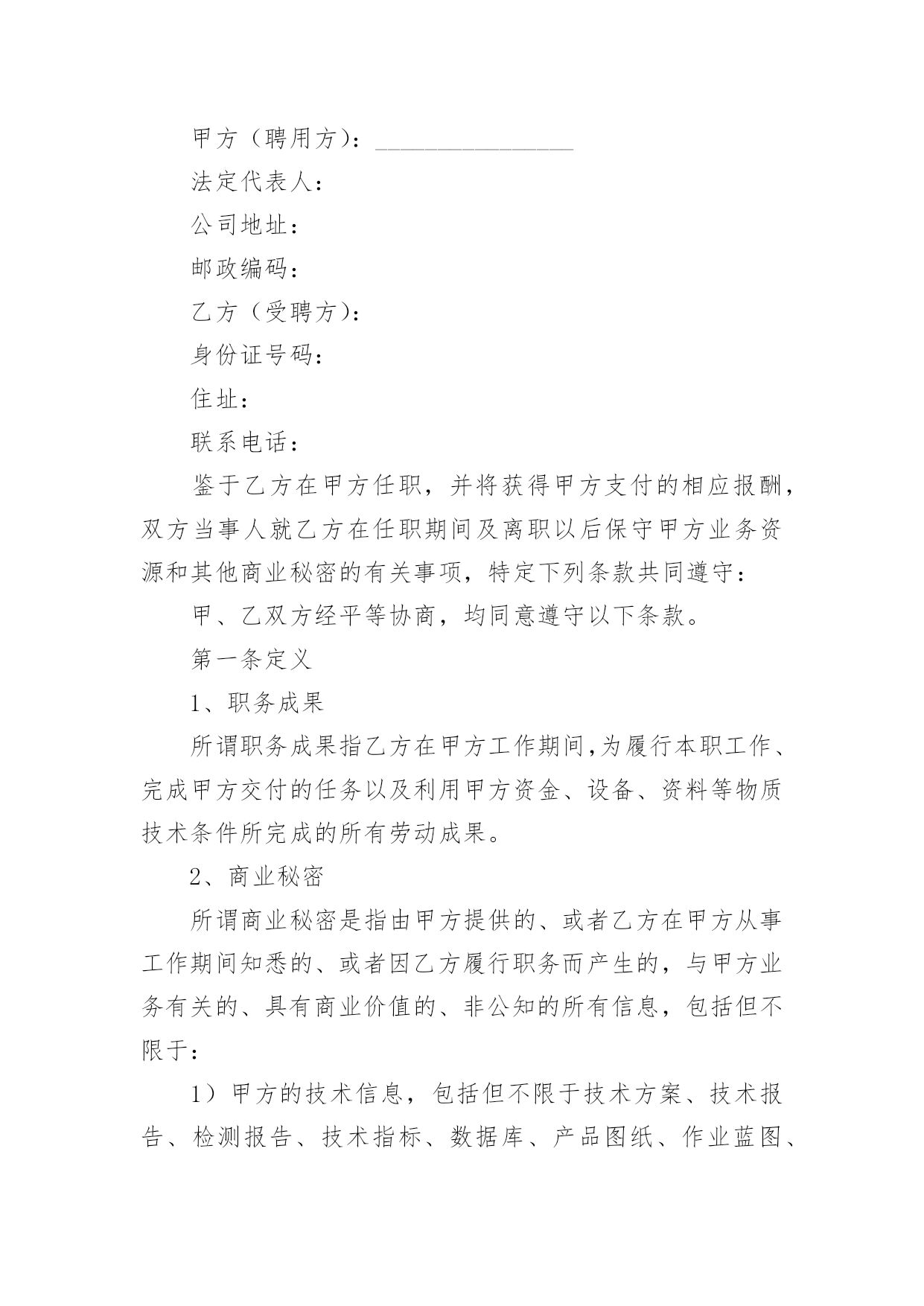 甲方（聘用方）：________________

法定代表人：

公司地址：

邮政编码：

乙方（受聘方）：

身份证号码：

住址：

联系电话：

鉴于乙方在甲方任职，并将获得甲方支付的相应报酬，双方当事人就乙方在任职期间及离职以后保守甲方业务资源和其他商业秘密的有关事项，特定下列条款共同遵守：

甲、乙双方经平等协商，均同意遵守以下条款。

第一条定义

1、职务成果

所谓职务成果指乙方在甲方工作期间,为履行本职工作、完成甲方交付的任务以及利用甲方资金、设备、资料等物质技术条件所完成的所有劳动成果。

2、商业秘密

所谓商业秘密是指由甲方提供的、或者乙方在甲方从事工作期间知悉的、或者因乙方履行职务而产生的，与甲方业务有关的、具有商业价值的、非公知的所有信息，包括但不限于：

1）甲方的技术信息，包括但不限于技术方案、技术报告、检测报告、技术指标、数据库、产品图纸、作业蓝图、